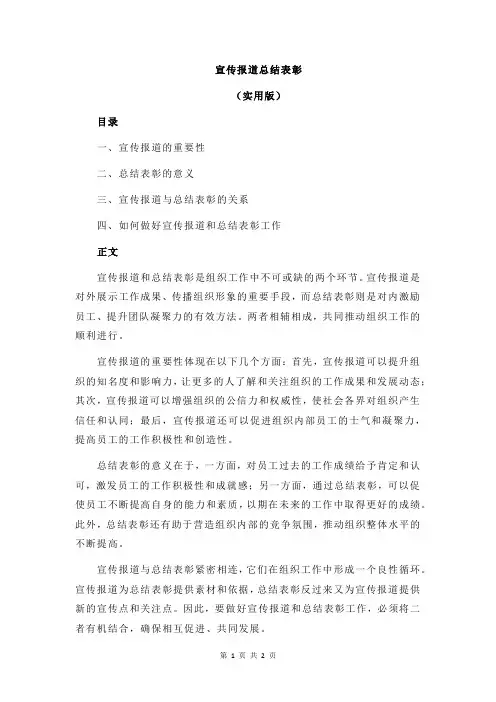 宣传报道总结表彰

（实用版）

目录

一、宣传报道的重要性

二、总结表彰的意义

三、宣传报道与总结表彰的关系

四、如何做好宣传报道和总结表彰工作

正文

宣传报道和总结表彰是组织工作中不可或缺的两个环节。宣传报道是对外展示工作成果、传播组织形象的重要手段，而总结表彰则是对内激励员工、提升团队凝聚力的有效方法。两者相辅相成，共同推动组织工作的顺利进行。

宣传报道的重要性体现在以下几个方面：首先，宣传报道可以提升组织的知名度和影响力，让更多的人了解和关注组织的工作成果和发展动态；其次，宣传报道可以增强组织的公信力和权威性，使社会各界对组织产生信任和认同；最后，宣传报道还可以促进组织内部员工的士气和凝聚力，提高员工的工作积极性和创造性。

总结表彰的意义在于，一方面，对员工过去的工作成绩给予肯定和认可，激发员工的工作积极性和成就感；另一方面，通过总结表彰，可以促使员工不断提高自身的能力和素质，以期在未来的工作中取得更好的成绩。此外，总结表彰还有助于营造组织内部的竞争氛围，推动组织整体水平的不断提高。

宣传报道与总结表彰紧密相连，它们在组织工作中形成一个良性循环。宣传报道为总结表彰提供素材和依据，总结表彰反过来又为宣传报道提供新的宣传点和关注点。因此，要做好宣传报道和总结表彰工作，必须将二者有机结合，确保相互促进、共同发展。

第 1 页 共 2 页